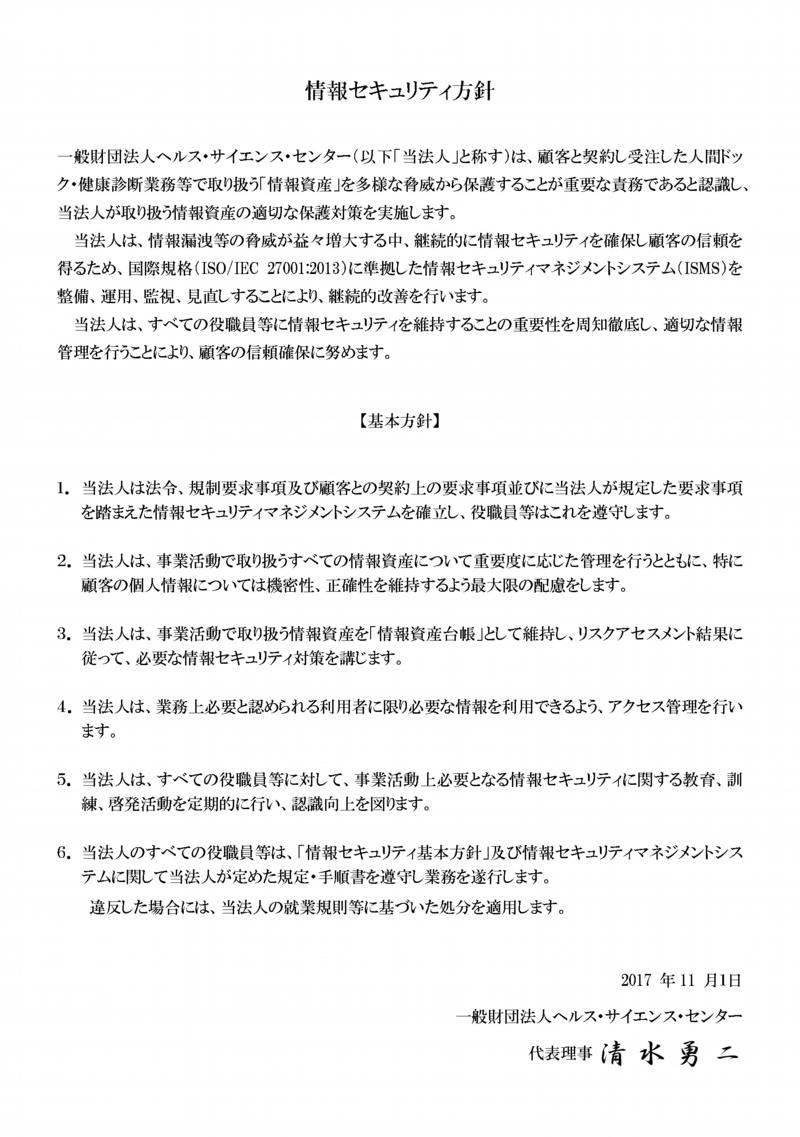 情報セキュリティ方針

一般財団法人ヘルス・サイエンス・センター（以下「当法人」と称す）は、顧客と契約し受注した人間ドック・健康診断業務等で取り扱う「情報資産」を多様な脅威から保護することが重要な責務であると認識し、当法人が取り扱う情報資産の適切な保護対策を実施します。

当法人は、情報漏洩等の脅威が益々増大する中、継続的に情報セキュリティを確保し顧客の信頼を得るため、国際規格（ISO/IEC 27001:2013）に準拠した情報セキュリティマネジメントシステム（ISMS）を整備、運用、監視、見直しすることにより、継続的改善を行います。

当法人は、すべての役職員等に情報セキュリティを維持することの重要性を周知徹底し、適切な情報管理を行うことにより、顧客の信頼確保に努めます。

【基本方針】

1. 当法人は法令、規制要求事項及び顧客との契約上の要求事項並びに当法人が規定した要求事項を踏まえた情報セキュリティマネジメントシステムを確立し、役職員等はこれを遵守します。

2. 当法人は、事業活動で取り扱うすべての情報資産について重要度に応じた管理を行うとともに、特に顧客の個人情報については機密性、正確性を維持するよう最大限の配慮をします。

3. 当法人は、事業活動で取り扱う情報資産を「情報資産台帳」として維持し、リスクアセスメント結果に従って、必要な情報セキュリティ対策を講じます。

4. 当法人は、業務上必要と認められる利用者に限り必要な情報を利用できるよう、アクセス管理を行います。

5. 当法人は、すべての役職員等に対して、事業活動上必要となる情報セキュリティに関する教育、訓練、啓発活動を定期的に行い、認識向上を図ります。

6. 当法人のすべての役職員等は、「情報セキュリティ基本方針」及び情報セキュリティマネジメントシステムに関して当法人が定めた規定・手順書を遵守し業務を遂行します。
違反した場合には、当法人の就業規則等に基づいた処分を適用します。

2017 年 11 月1日

一般財団法人ヘルス・サイエンス・センター

代表理事 清水勇二